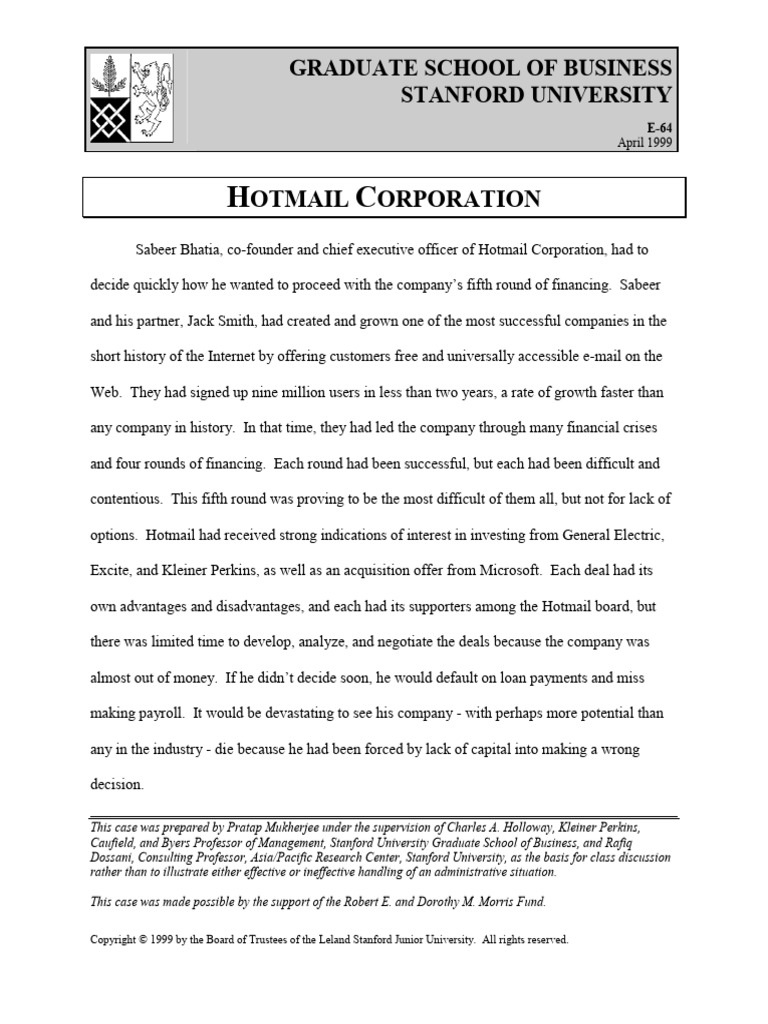 GRADUATE SCHOOL OF BUSINESS
STANFORD UNIVERSITY

E-64
April 1999

HOTMAIL CORPORATION

Sabeer Bhatia, co-founder and chief executive officer of Hotmail Corporation, had to decide quickly how he wanted to proceed with the company's fifth round of financing. Sabeer and his partner, Jack Smith, had created and grown one of the most successful companies in the short history of the Internet by offering customers free and universally accessible e-mail on the Web. They had signed up nine million users in less than two years, a rate of growth faster than any company in history. In that time, they had led the company through many financial crises and four rounds of financing. Each round had been successful, but each had been difficult and contentious. This fifth round was proving to be the most difficult of them all, but not for lack of options. Hotmail had received strong indications of interest in investing from General Electric, Excite, and Kleiner Perkins, as well as an acquisition offer from Microsoft. Each deal had its own advantages and disadvantages, and each had its supporters among the Hotmail board, but there was limited time to develop, analyze, and negotiate the deals because the company was almost out of money. If he didn't decide soon, he would default on loan payments and miss making payroll. It would be devastating to see his company - with perhaps more potential than any in the industry - die because he had been forced by lack of capital into making a wrong decision.

This case was prepared by Pratap Mukherjee under the supervision of Charles A. Holloway, Kleiner Perkins, Caufield, and Byers Professor of Management, Stanford University Graduate School of Business, and Rafiq Dossani, Consulting Professor, Asia/Pacific Research Center, Stanford University, as the basis for class discussion rather than to illustrate either effective or ineffective handling of an administrative situation.

This case was made possible by the support of the Robert E. and Dorothy M. Morris Fund.

Copyright © 1999 by the Board of Trustees of the Leland Stanford Junior University. All rights reserved.